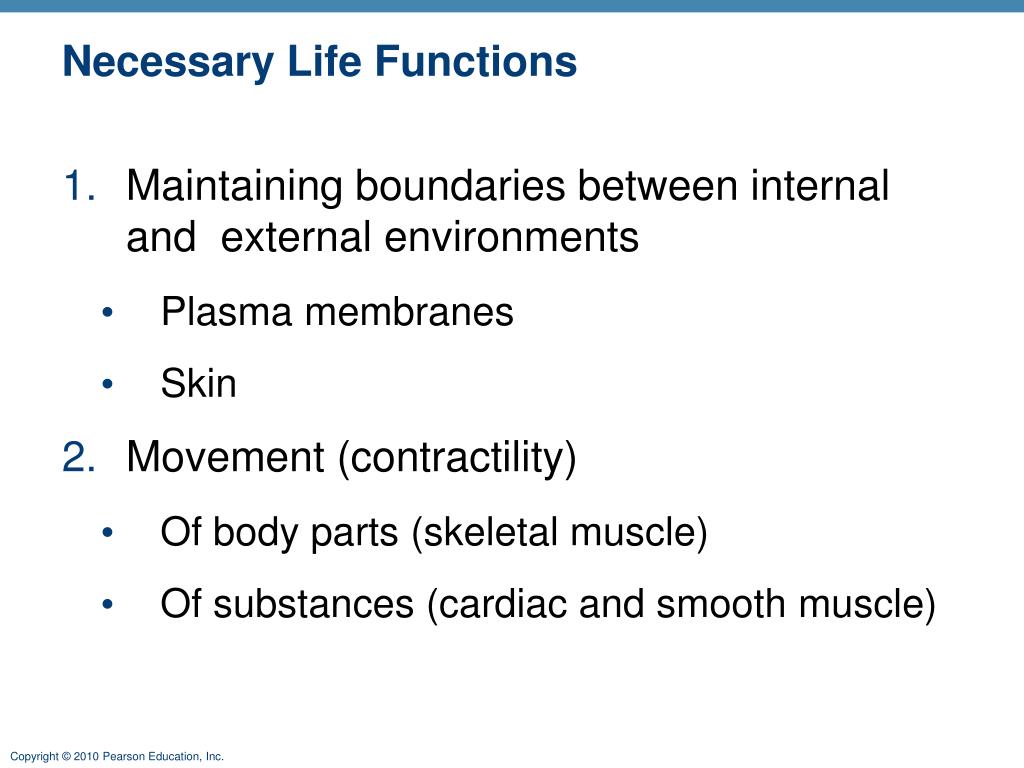 Necessary Life Functions

1. Maintaining boundaries between internal and external environments

• Plasma membranes

• Skin

2. Movement (contractility)

• Of body parts (skeletal muscle)

• Of substances (cardiac and smooth muscle)

Copyright © 2010 Pearson Education, Inc.